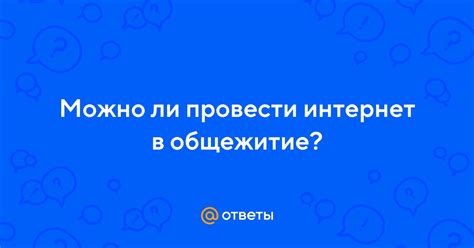 Можно ли провести интернет в общежитие?

@ ответы